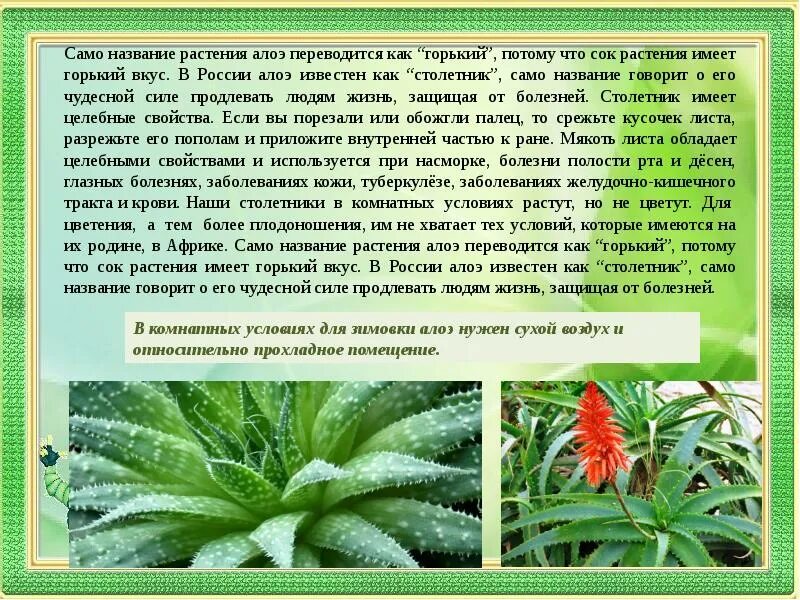 Само название растения алоэ переводится как “горький”, потому что сок растения имеет горький вкус. В России алоэ известен как “столетник”, само название говорит о его чудесной силе продлевать людям жизнь, защищая от болезней. Столетник имеет целебные свойства. Если вы порезали или обожгли палец, то срежьте кусочек листа, разрежьте его пополам и приложите внутренней частью к ране. Мякоть листа обладает целебными свойствами и используется при насморке, болезни полости рта и дёсен, глазных болезнях, заболеваниях кожи, туберкулёзе, заболеваниях желудочно-кишечного тракта и крови. Наши столетники в комнатных условиях растут, но не цветут. Для цветения, а тем более плодоношения, им не хватает тех условий, которые имеются на их родине, в Африке. Само название растения алоэ переводится как “горький”, потому что сок растения имеет горький вкус. В России алоэ известен как “столетник”, само название говорит о его чудесной силе продлевать людям жизнь, защищая от болезней.

В комнатных условиях для зимовки алоэ нужен сухой воздух и относительно прохладное помещение.